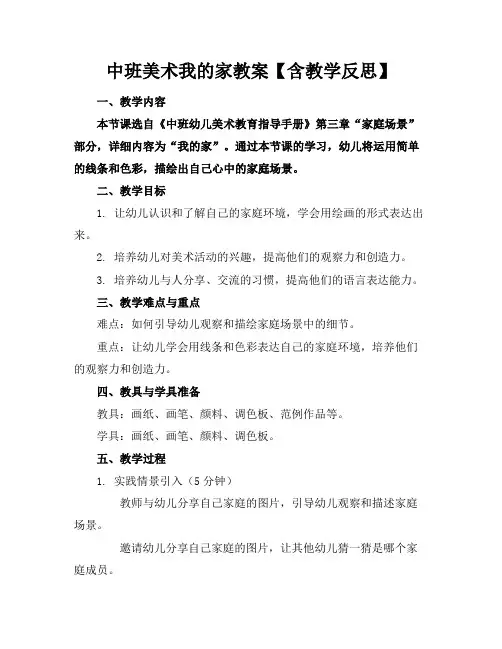 中班美术我的家教案【含教学反思】

一、教学内容

本节课选自《中班幼儿美术教育指导手册》第三章“家庭场景”部分，详细内容为“我的家”。通过本节课的学习，幼儿将运用简单的线条和色彩，描绘出自己心中的家庭场景。

二、教学目标

1. 让幼儿认识和了解自己的家庭环境，学会用绘画的形式表达出来。

2. 培养幼儿对美术活动的兴趣，提高他们的观察力和创造力。

3. 培养幼儿与人分享、交流的习惯，提高他们的语言表达能力。

三、教学难点与重点

难点：如何引导幼儿观察和描绘家庭场景中的细节。

重点：让幼儿学会用线条和色彩表达自己的家庭环境，培养他们的观察力和创造力。

四、教具与学具准备

教具：画纸、画笔、颜料、调色板、范例作品等。

学具：画纸、画笔、颜料、调色板。

五、教学过程

1. 实践情景引入（5 分钟）

教师与幼儿分享自己家庭的图片，引导幼儿观察和描述家庭场景。

邀请幼儿分享自己家庭的图片，让其他幼儿猜一猜是哪个家庭成员。